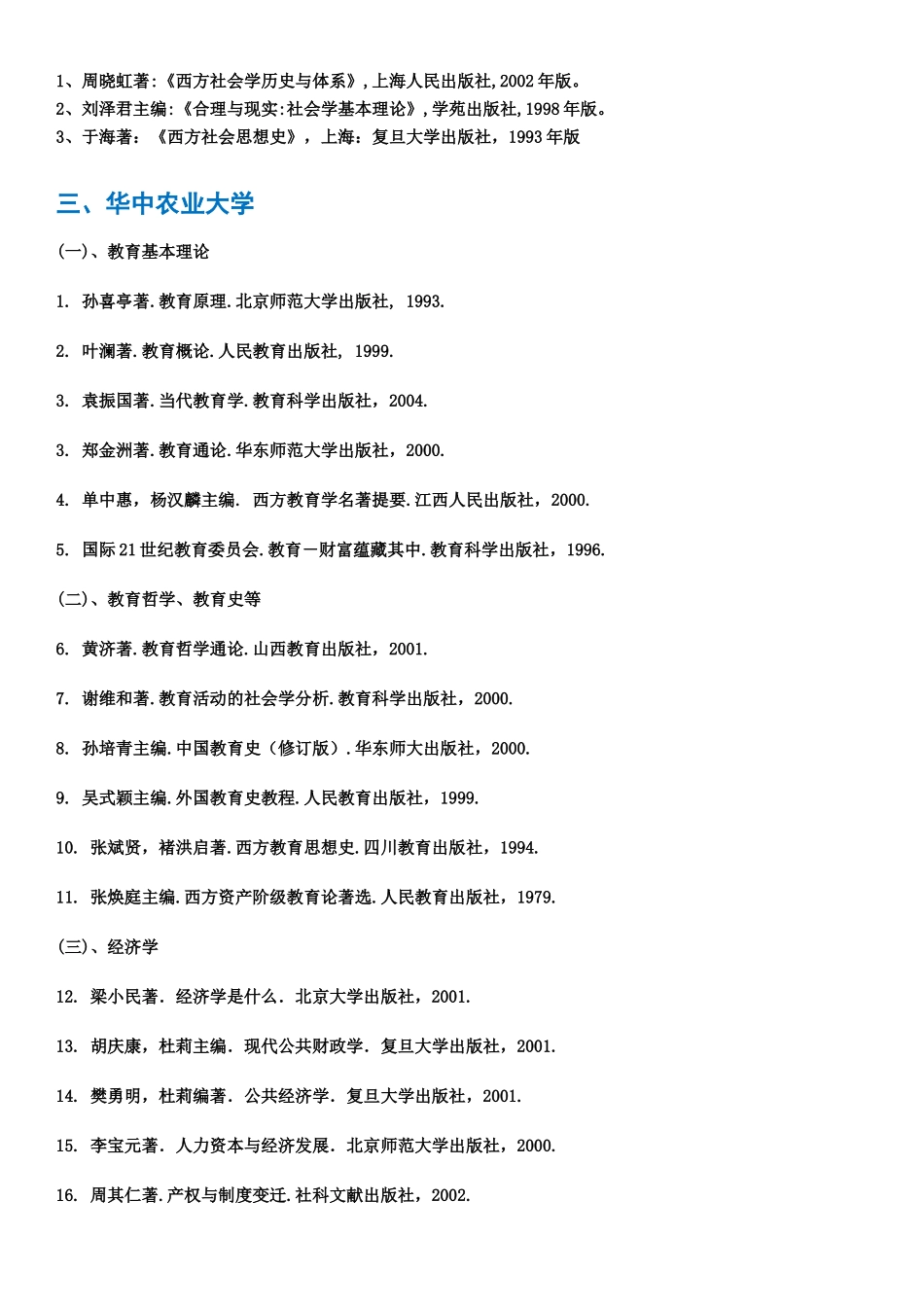 1、周晓虹著:《西方社会学历史与体系》,上海人民出版社,2002 年版。
2、刘泽君主编:《合理与现实:社会学基本理论》,学苑出版社,1998 年版。
3、于海著：《西方社会思想史》，上海：复旦大学出版社，1993 年版

三、华中农业大学

(一)、教育基本理论

1. 孙喜亭著.教育原理.北京师范大学出版社, 1993.

2. 叶澜著.教育概论.人民教育出版社, 1999.

3. 袁振国著.当代教育学.教育科学出版社，2004.

3. 郑金洲著.教育通论.华东师范大学出版社，2000.

4. 单中惠，杨汉麟主编. 西方教育学名著提要.江西人民出版社，2000.

5. 国际 21 世纪教育委员会.教育—财富蕴藏其中.教育科学出版社，1996.

(二)、教育哲学、教育史等

6. 黄济著.教育哲学通论.山西教育出版社，2001.

7. 谢维和著.教育活动的社会学分析.教育科学出版社，2000.

8. 孙培青主编.中国教育史（修订版）.华东师大出版社，2000.

9. 吴式颖主编.外国教育史教程.人民教育出版社，1999.

10. 张斌贤，褚洪启著.西方教育思想史.四川教育出版社，1994.

11. 张焕庭主编.西方资产阶级教育论著选.人民教育出版社，1979.

(三)、经济学

12. 梁小民著. 经济学是什么. 北京大学出版社，2001.

13. 胡庆康，杜莉主编. 现代公共财政学. 复旦大学出版社，2001.

14. 樊勇明，杜莉编著. 公共经济学. 复旦大学出版社，2001.

15. 李宝元著. 人力资本与经济发展. 北京师范大学出版社，2000.

16. 周其仁著.产权与制度变迁.社科文献出版社，2002.